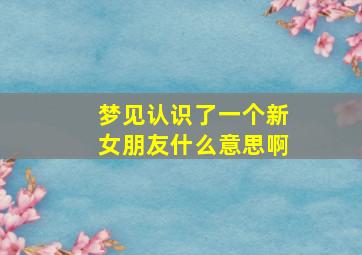 梦见认识了一个新女朋友什么意思啊